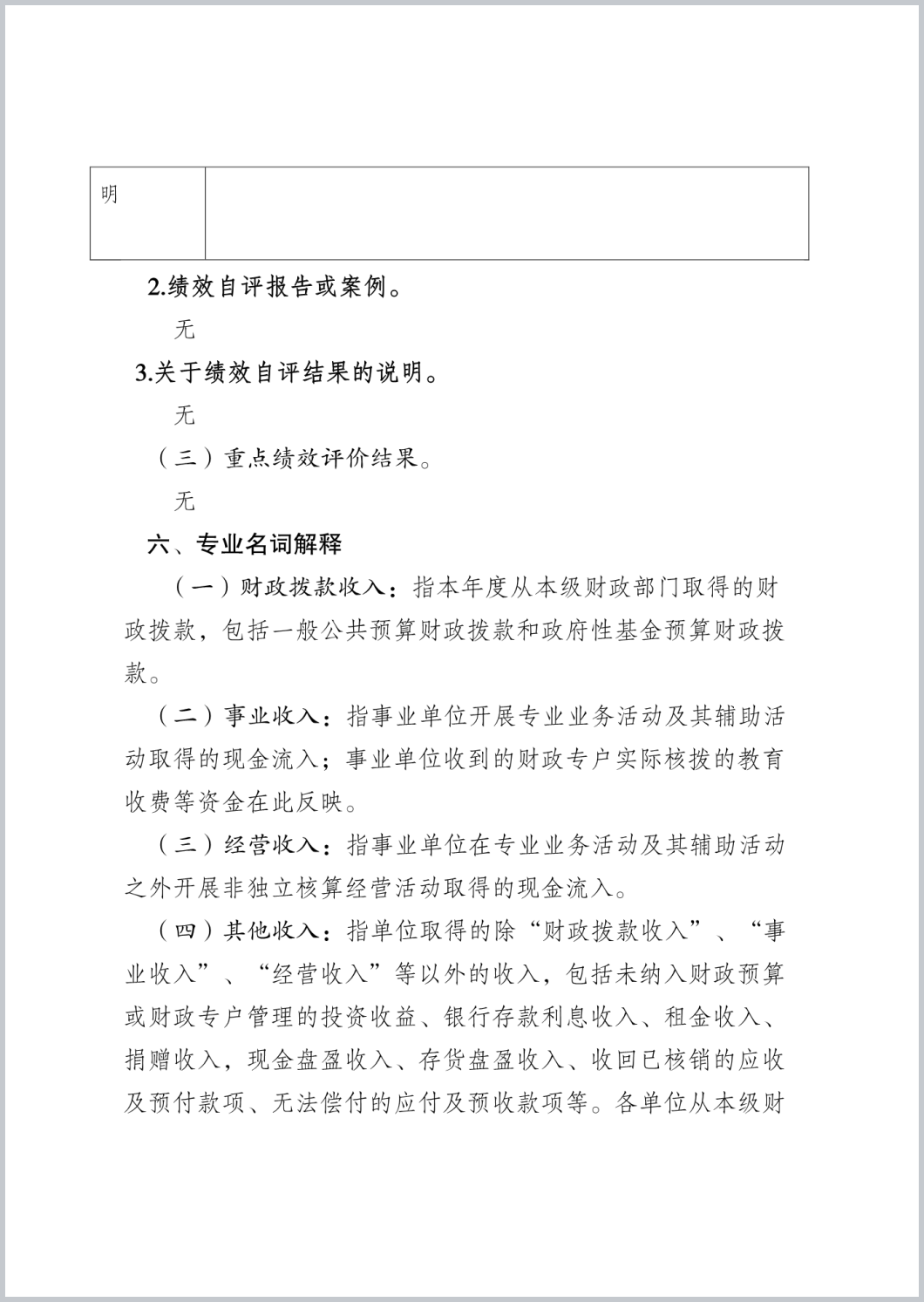 | 明 |  |
|---|---|

2.绩效自评报告或案例。

无

3.关于绩效自评结果的说明。

无

（三）重点绩效评价结果。

无

六、专业名词解释

（一）财政拨款收入：指本年度从本级财政部门取得的财政拨款，包括一般公共预算财政拨款和政府性基金预算财政拨款。

（二）事业收入：指事业单位开展专业业务活动及其辅助活动取得的现金流入；事业单位收到的财政专户实际核拨的教育收费等资金在此反映。

（三）经营收入：指事业单位在专业业务活动及其辅助活动之外开展非独立核算经营活动取得的现金流入。

（四）其他收入：指单位取得的除“财政拨款收入”、“事业收入”、“经营收入”等以外的收入，包括未纳入财政预算或财政专户管理的投资收益、银行存款利息收入、租金收入、捐赠收入，现金盘盈收入、存货盘盈收入、收回已核销的应收及预付款项、无法偿付的应付及预收款项等。各单位从本级财